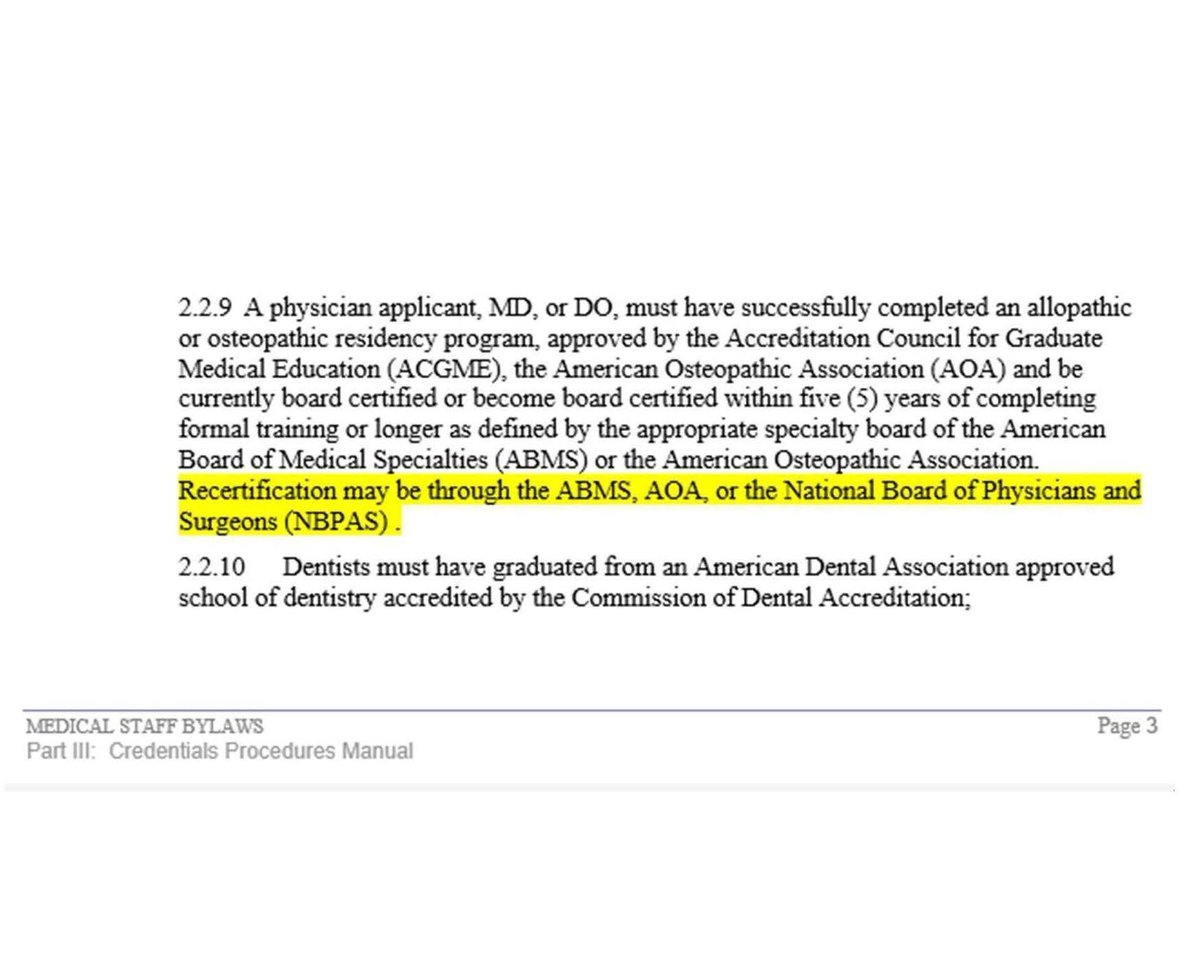 2.2.9 A physician applicant, MD, or DO, must have successfully completed an allopathic or osteopathic residency program, approved by the Accreditation Council for Graduate Medical Education (ACGME), the American Osteopathic Association (AOA) and be currently board certified or become board certified within five (5) years of completing formal training or longer as defined by the appropriate specialty board of the American Board of Medical Specialties (ABMS) or the American Osteopathic Association. Recertification may be through the ABMS, AOA, or the National Board of Physicians and Surgeons (NBPAS) .

2.2.10 Dentists must have graduated from an American Dental Association approved school of dentistry accredited by the Commission of Dental Accreditation;

MEDICAL STAFF BYLAWS
Part III: Credentials Procedures Manual

Page 3